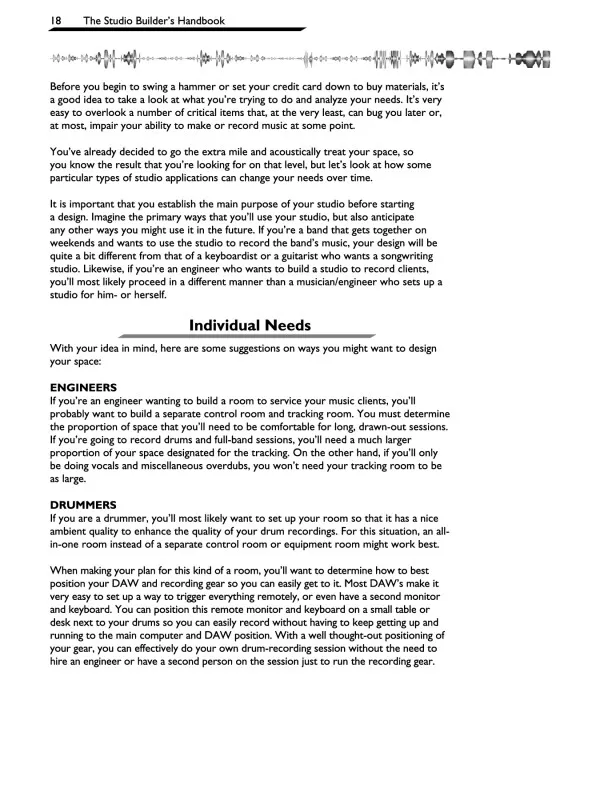 18 The Studio Builder's Handbook

Before you begin to swing a hammer or set your credit card down to buy materials, it's a good idea to take a look at what you're trying to do and analyze your needs. It's very easy to overlook a number of critical items that, at the very least, can bug you later or, at most, impair your ability to make or record music at some point.

You've already decided to go the extra mile and acoustically treat your space, so you know the result that you're looking for on that level, but let's look at how some particular types of studio applications can change your needs over time.

It is important that you establish the main purpose of your studio before starting a design. Imagine the primary ways that you'll use your studio, but also anticipate any other ways you might use it in the future. If you're a band that gets together on weekends and wants to use the studio to record the band's music, your design will be quite a bit different from that of a keyboardist or a guitarist who wants a songwriting studio. Likewise, if you're an engineer who wants to build a studio to record clients, you'll most likely proceed in a different manner than a musician/engineer who sets up a studio for him- or herself.

Individual Needs

With your idea in mind, here are some suggestions on ways you might want to design your space:

ENGINEERS
If you're an engineer wanting to build a room to service your music clients, you'll probably want to build a separate control room and tracking room. You must determine the proportion of space that you'll need to be comfortable for long, drawn-out sessions. If you're going to record drums and full-band sessions, you'll need a much larger proportion of your space designated for the tracking. On the other hand, if you'll only be doing vocals and miscellaneous overdubs, you won't need your tracking room to be as large.

DRUMMERS
If you are a drummer, you'll most likely want to set up your room so that it has a nice ambient quality to enhance the quality of your drum recordings. For this situation, an all-in-one room instead of a separate control room or equipment room might work best.

When making your plan for this kind of a room, you'll want to determine how to best position your DAW and recording gear so you can easily get to it. Most DAW's make it very easy to set up a way to trigger everything remotely, or even have a second monitor and keyboard. You can position this remote monitor and keyboard on a small table or desk next to your drums so you can easily record without having to keep getting up and running to the main computer and DAW position. With a well thought-out positioning of your gear, you can effectively do your own drum-recording session without the need to hire an engineer or have a second person on the session just to run the recording gear.